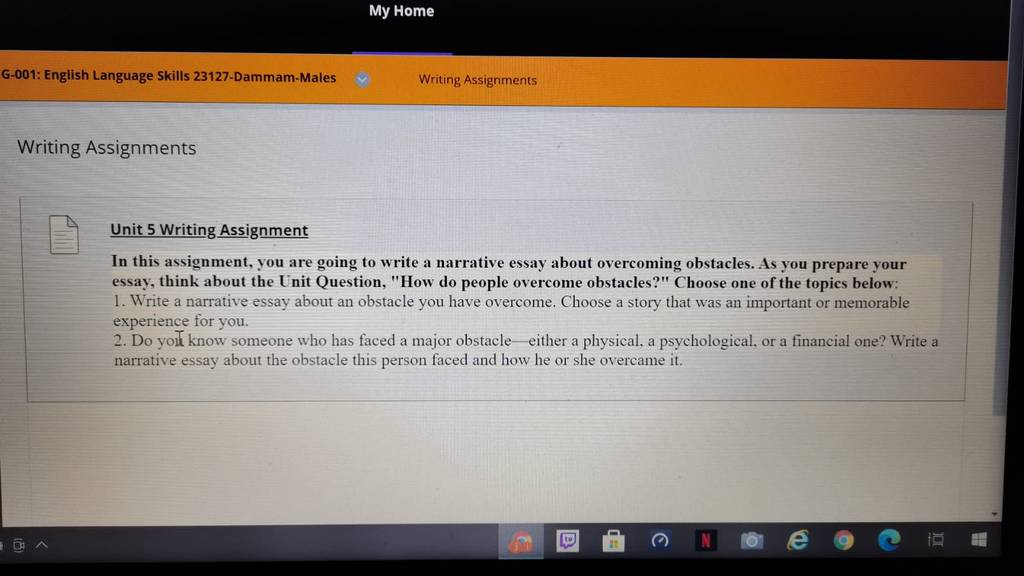 My Home

G-001: English Language Skills 23127-Dammam-Males

Writing Assignments

Writing Assignments

Unit 5 Writing Assignment

In this assignment, you are going to write a narrative essay about overcoming obstacles. As you prepare your essay, think about the Unit Question, "How do people overcome obstacles?" Choose one of the topics below:

1. Write a narrative essay about an obstacle you have overcome. Choose a story that was an important or memorable experience for you.

2. Do you know someone who has faced a major obstacle—either a physical, a psychological, or a financial one? Write a narrative essay about the obstacle this person faced and how he or she overcame it.